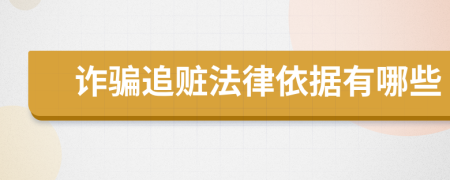 诈骗追赃法律依据有哪些